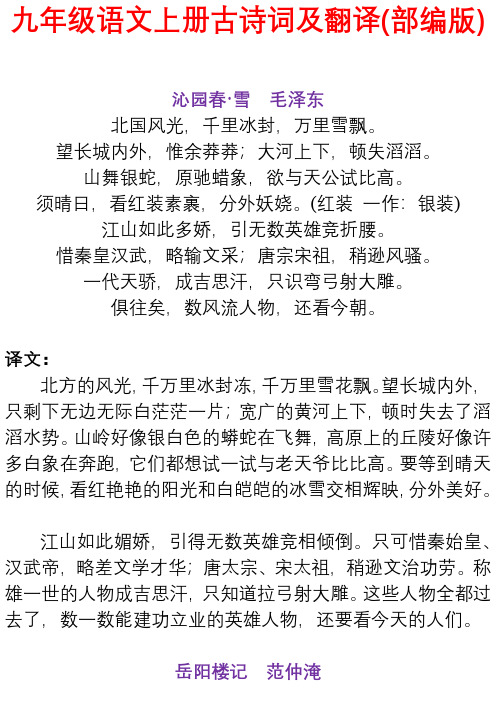 九年级语文上册古诗词及翻译(部编版)

沁园春·雪　毛泽东

北国风光，千里冰封，万里雪飘。
望长城内外，惟余莽莽；大河上下，顿失滔滔。
山舞银蛇，原驰蜡象，欲与天公试比高。
须晴日，看红装素裹，分外妖娆。(红装　一作：银装)
江山如此多娇，引无数英雄竞折腰。
惜秦皇汉武，略输文采；唐宗宋祖，稍逊风骚。
一代天骄，成吉思汗，只识弯弓射大雕。
俱往矣，数风流人物，还看今朝。

译文：

北方的风光，千万里冰封冻，千万里雪花飘。望长城内外，只剩下无边无际白茫茫一片；宽广的黄河上下，顿时失去了滔滔水势。山岭好像银白色的蟒蛇在飞舞，高原上的丘陵好像许多白象在奔跑，它们都想试一试与老天爷比比高。要等到晴天的时候，看红艳艳的阳光和白皑皑的冰雪交相辉映，分外美好。

江山如此媚娇，引得无数英雄竞相倾倒。只可惜秦始皇、汉武帝，略差文学才华；唐太宗、宋太祖，稍逊文治功劳。称雄一世的人物成吉思汗，只知道拉弓射大雕。这些人物全都过去了，数一数能建功立业的英雄人物，还要看今天的人们。

岳阳楼记　范仲淹